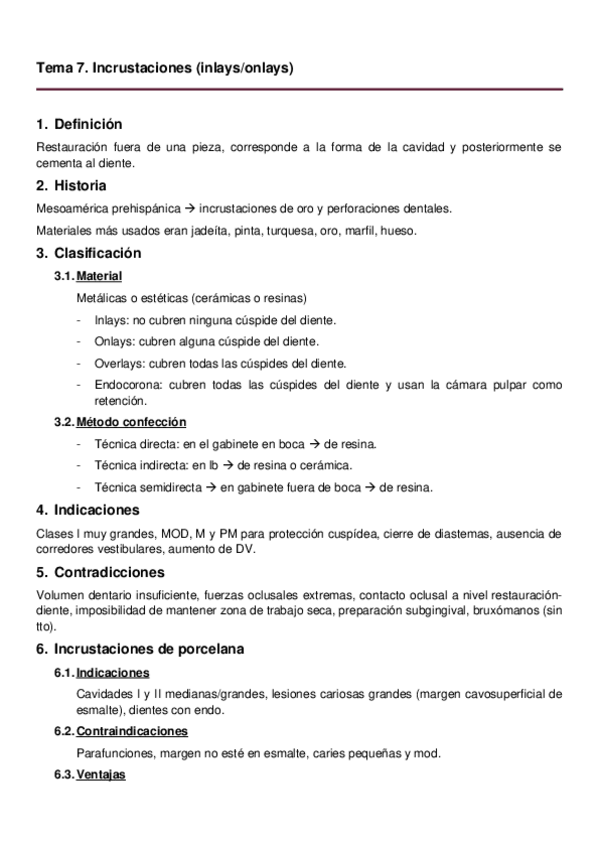 Tema 7. Incrustaciones (inlays/onlays)

1. Definición

Restauración fuera de una pieza, corresponde a la forma de la cavidad y posteriormente se cementa al diente.

2. Historia

Mesoamérica prehispánica → incrustaciones de oro y perforaciones dentales.

Materiales más usados eran jadeíta, pinta, turquesa, oro, marfil, hueso.

3. Clasificación

3.1. Material

Metálicas o estéticas (cerámicas o resinas)

- Inlays: no cubren ninguna cúspide del diente.
- Onlays: cubren alguna cúspide del diente.
- Overlays: cubren todas las cúspides del diente.
- Endocorona: cubren todas las cúspides del diente y usan la cámara pulpar como retención.

3.2. Método confección

- Técnica directa: en el gabinete en boca → de resina.
- Técnica indirecta: en lb → de resina o cerámica.
- Técnica semidirecta → en gabinete fuera de boca → de resina.

4. Indicaciones

Clases I muy grandes, MOD, M y PM para protección cuspídea, cierre de diastemas, ausencia de corredores vestibulares, aumento de DV.

5. Contradicciones

Volumen dentario insuficiente, fuerzas oclusales extremas, contacto oclusal a nivel restauración-diente, imposibilidad de mantener zona de trabajo seca, preparación subgingival, bruxómanos (sin tto).

6. Incrustaciones de porcelana

6.1. Indicaciones

Cavidades I y II medianas/grandes, lesiones cariosas grandes (margen cavosuperficial de esmalte), dientes con endo.

6.2. Contraindicaciones

Parafunciones, margen no esté en esmalte, caries pequeñas y mod.

6.3. Ventajas